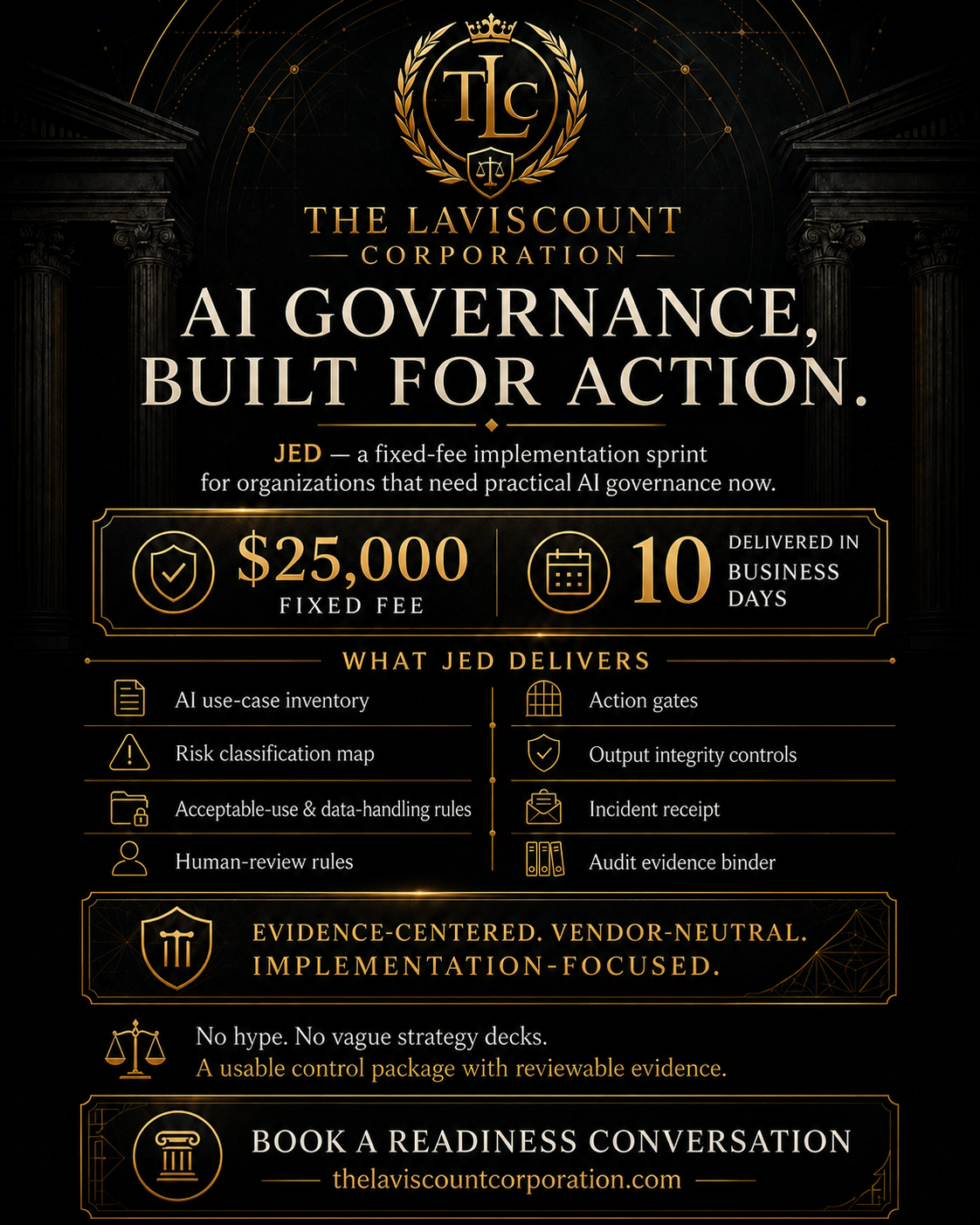 TLC

THE LAVISCOUNT
CORPORATION

AI GOVERNANCE, BUILT FOR ACTION.

JED — a fixed-fee implementation sprint for organizations that need practical AI governance now.

$25,000
FIXED FEE

10
DELIVERED IN BUSINESS DAYS

WHAT JED DELIVERS

AI use-case inventory
Risk classification map
Acceptable-use & data-handling rules
Human-review rules
Action gates
Output integrity controls
Incident receipt
Audit evidence binder

EVIDENCE-CENTERED. VENDOR-NEUTRAL. IMPLEMENTATION-FOCUSED.

No hype. No vague strategy decks.
A usable control package with reviewable evidence.

BOOK A READINESS CONVERSATION
thelaviscountcorporation.com